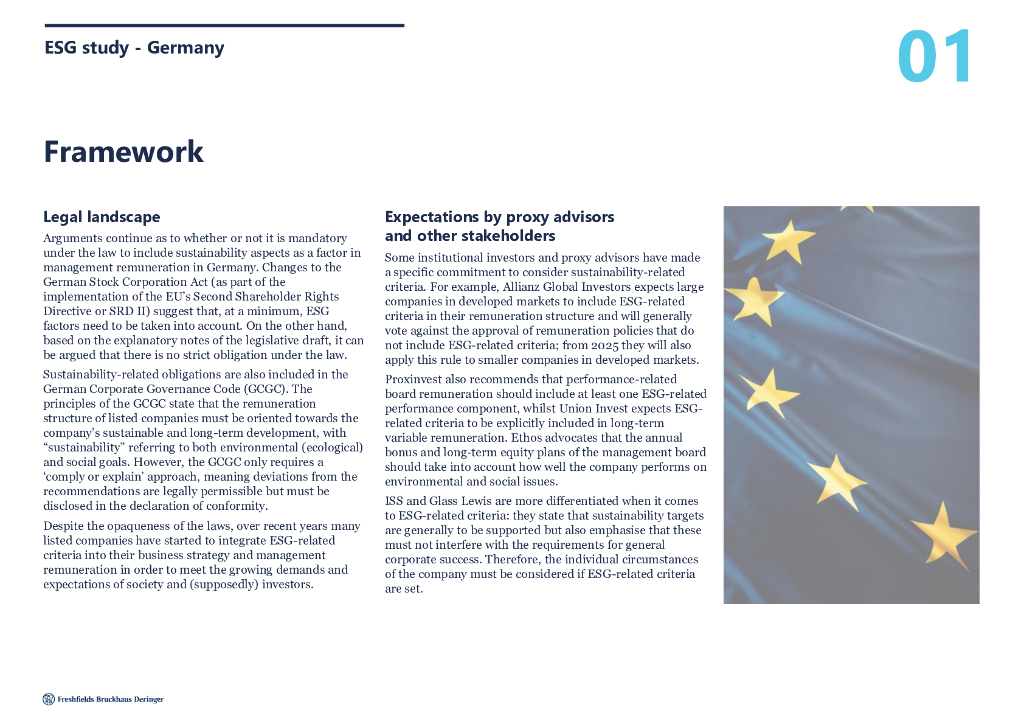 ESG study - Germany

01

Framework

Legal landscape

Arguments continue as to whether or not it is mandatory under the law to include sustainability aspects as a factor in management remuneration in Germany. Changes to the German Stock Corporation Act (as part of the implementation of the EU's Second Shareholder Rights Directive or SRD II) suggest that, at a minimum, ESG factors need to be taken into account. On the other hand, based on the explanatory notes of the legislative draft, it can be argued that there is no strict obligation under the law.

Sustainability-related obligations are also included in the German Corporate Governance Code (GCGC). The principles of the GCGC state that the remuneration structure of listed companies must be oriented towards the company's sustainable and long-term development, with "sustainability" referring to both environmental (ecological) and social goals. However, the GCGC only requires a 'comply or explain' approach, meaning deviations from the recommendations are legally permissible but must be disclosed in the declaration of conformity.

Despite the opaqueness of the laws, over recent years many listed companies have started to integrate ESG-related criteria into their business strategy and management remuneration in order to meet the growing demands and expectations of society and (supposedly) investors.

Expectations by proxy advisors and other stakeholders

Some institutional investors and proxy advisors have made a specific commitment to consider sustainability-related criteria. For example, Allianz Global Investors expects large companies in developed markets to include ESG-related criteria in their remuneration structure and will generally vote against the approval of remuneration policies that do not include ESG-related criteria; from 2025 they will also apply this rule to smaller companies in developed markets.

Proxinvest also recommends that performance-related board remuneration should include at least one ESG-related performance component, whilst Union Invest expects ESG-related criteria to be explicitly included in long-term variable remuneration. Ethos advocates that the annual bonus and long-term equity plans of the management board should take into account how well the company performs on environmental and social issues.

ISS and Glass Lewis are more differentiated when it comes to ESG-related criteria: they state that sustainability targets are generally to be supported but also emphasise that these must not interfere with the requirements for general corporate success. Therefore, the individual circumstances of the company must be considered if ESG-related criteria are set.

Freshfields Bruckhaus Deringer